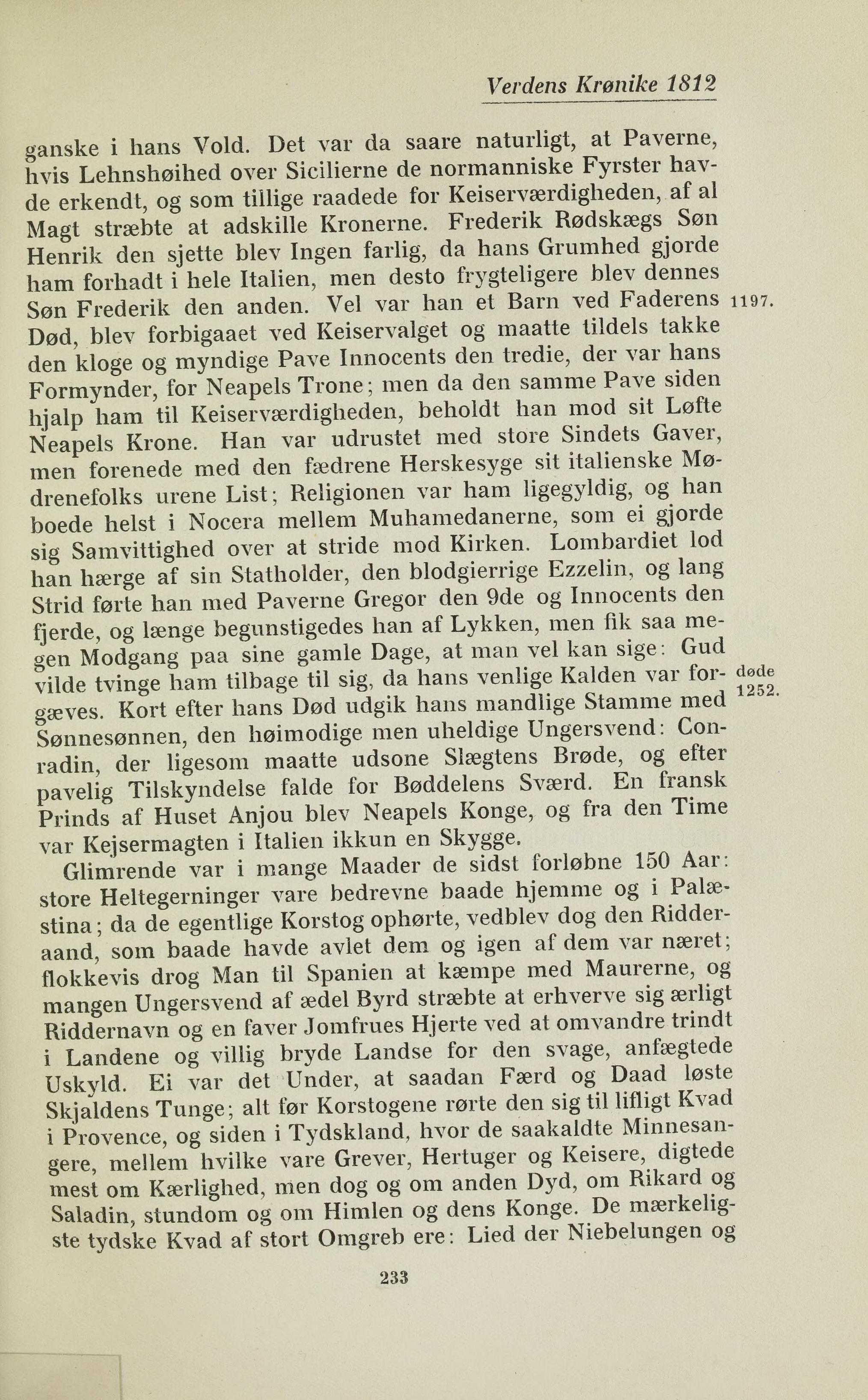 Verdens Krønike 1812

ganske i hans Vold. Det var da saare naturligt, at Paverne, hvis Lehnshøihed over Sicilierne de normanniske Fyrster havde erkendt, og som tillige raadede for Keiserværdigheden, af al Magt stræbte at adskille Kronerne. Frederik Rødskægs Søn Henrik den sjette blev Ingen farlig, da hans Grumhed gjorde ham forhadt i hele Italien, men desto frygteligere blev dennes Søn Frederik den anden. Vel var han et Barn ved Faderens Død, blev forbigaaet ved Keiservalget og maatte tildels takke den kloge og myndige Pave Innocents den tredie, der var hans Formynder, for Neapels Trone; men da den samme Pave siden hjalp ham til Keiserværdigheden, beholdt han mod sit Løfte Neapels Krone. Han var udrustet med store Sindets Gaver, men forenede med den fædrene Herskesyge sit italienske Mødrenefolks urene List; Religionen var ham ligegyldig, og han boede helst i Nocera mellem Muhamedanerne, som ei gjorde sig Samvittighed over at stride mod Kirken. Lombardiet lod han hærge af sin Statholder, den blodgierrige Ezzelin, og lang Strid førte han med Paverne Gregor den 9de og Innocents den fjerde, og længe begunstigedes han af Lykken, men fik saa megen Modgang paa sine gamle Dage, at man vel kan sige: Gud vilde tvinge ham tilbage til sig, da hans venlige Kalden var forgæves. Kort efter hans Død udgik hans mandlige Stamme med Sønnesønnen, den høimodige men uheldige Ungersvend: Conradin, der ligesom maatte udsone Slægtens Brøde, og efter pavelig Tilskyndelse falde for Bøddelens Sværd. En fransk Prinds af Huset Anjou blev Neapels Konge, og fra den Time var Kejsermagten i Italien ikkun en Skygge.

1197.

døde 1252.

Glimrende var i mange Maader de sidst forløbne 150 Aar: store Heltegerninger vare bedrevne baade hjemme og i Palæstina; da de egentlige Korstog ophørte, vedblev dog den Ridderaand, som baade havde avlet dem og igen af dem var næret; flokkevis drog Man til Spanien at kæmpe med Maurerne, og mangen Ungersvend af ædel Byrd stræbte at erhverve sig ærligt Riddernavn og en faver Jomfrues Hjerte ved at omvandre trindt i Landene og villig bryde Landse for den svage, anfægtede Uskyld. Ei var det Under, at saadan Færd og Daad løste Skjaldens Tunge; alt før Korstogene rørte den sig til lifligt Kvad i Provence, og siden i Tydskland, hvor de saakaldte Minnesangere, mellem hvilke vare Grever, Hertuger og Keisere, digtede mest om Kærlighed, men dog og om anden Dyd, om Rikard og Saladin, stundom og om Himlen og dens Konge. De mærkeligste tydske Kvad af stort Omgreb ere: Lied der Niebelungen og

233